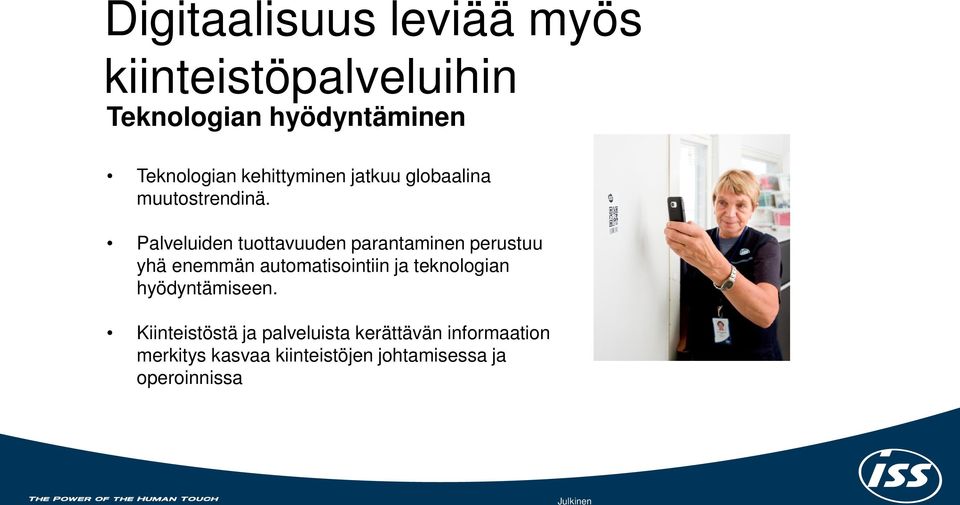 Digitaalisuus leviää myös kiinteistöpalveluihin

Teknologian hyödyntäminen

• Teknologian kehittyminen jatkuu globaalina muutostrendinä.

• Palveluiden tuottavuuden parantaminen perustuu yhä enemmän automatisointiin ja teknologian hyödyntämiseen.

• Kiinteistöstä ja palveluista kerättävän informaation merkitys kasvaa kiinteistöjen johtamisessa ja operoinnissa

THE POWER OF THE HUMAN TOUCH

Julkinen

ISS